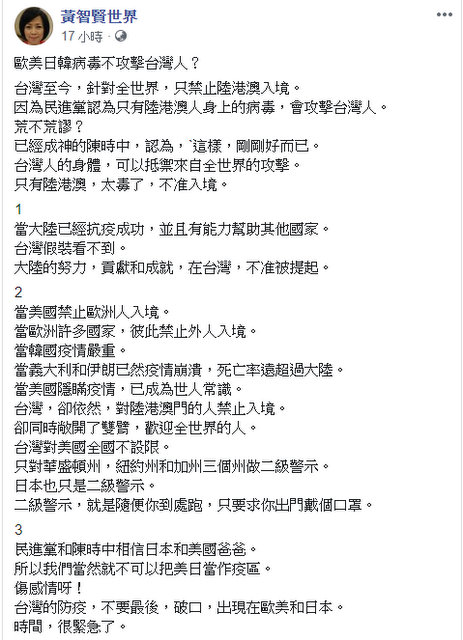 黃智賢世界
17 小時 ·

歐美日韓病毒不攻擊台灣人？

台灣至今，針對全世界，只禁止陸港澳入境。
因為民進黨認為只有陸港澳人身上的病毒，會攻擊台灣人。
荒不荒謬？
已經成神的陳時中，認為，`這樣，剛剛好而已。
台灣人的身體，可以抵禦來自全世界的攻擊。
只有陸港澳，太毒了，不准入境。

1
當大陸已經抗疫成功，並且有能力幫助其他國家。
台灣假裝看不到。
大陸的努力，貢獻和成就，在台灣，不准被提起。

2
當美國禁止歐洲人入境。
當歐洲許多國家，彼此禁止外人入境。
當韓國疫情嚴重。
當義大利和伊朗已然疫情崩潰，死亡率遠超過大陸。
當美國隱瞞疫情，已成為世人常識。
台灣，卻依然，對陸港澳門的人禁止入境。
卻同時敞開了雙臂，歡迎全世界的人。
台灣對美國全國不設限。
只對華盛頓州，紐約州和加州三個州做二級警示。
日本也只是二級警示。
二級警示，就是隨便你到處跑，只要求你出門戴個口罩。

3
民進黨和陳時中相信日本和美國爸爸。
所以我們當然就不可以把美日當作疫區。
傷感情呀！
台灣的防疫，不要最後，破口，出現在歐美和日本。
時間，很緊急了。